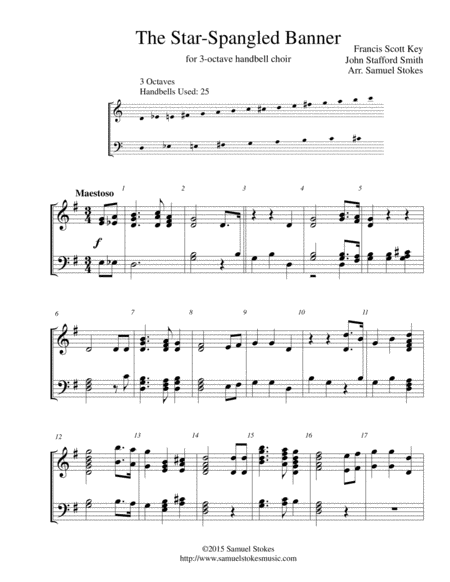 The Star-Spangled Banner

for 3-octave handbell choir

Francis Scott Key
John Stafford Smith
Arr. Samuel Stokes

3 Octaves
Handbells Used: 25

Maestoso

1 2 3 4 5

f

6 7 8 9 10 11

12 13 14 15 16 17

©2015 Samuel Stokes
http://www.samuelstokesmusic.com